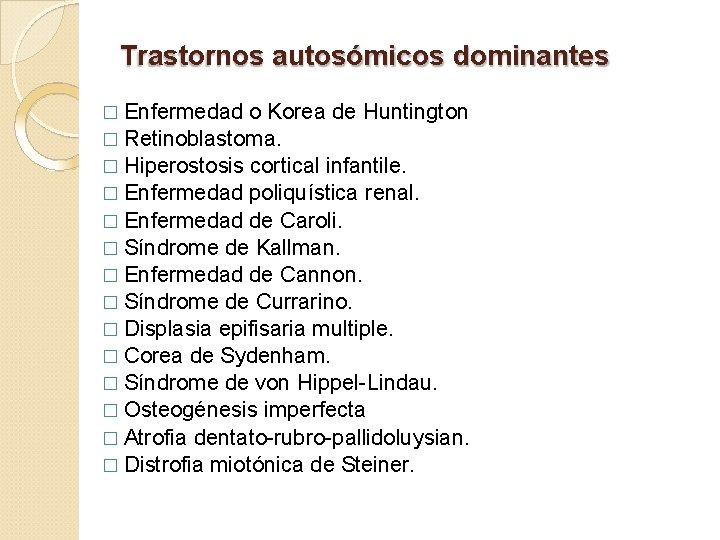 Trastornos autosómicos dominantes

□ Enfermedad o Korea de Huntington
□ Retinoblastoma.
□ Hiperostosis cortical infantile.
□ Enfermedad poliquística renal.
□ Enfermedad de Caroli.
□ Síndrome de Kallman.
□ Enfermedad de Cannon.
□ Síndrome de Currarino.
□ Displasia epifisaria multiple.
□ Corea de Sydenham.
□ Síndrome de von Hippel-Lindau.
□ Osteogénesis imperfecta
□ Atrofia dentato-rubro-pallidoluysian.
□ Distrofia miotónica de Steiner.